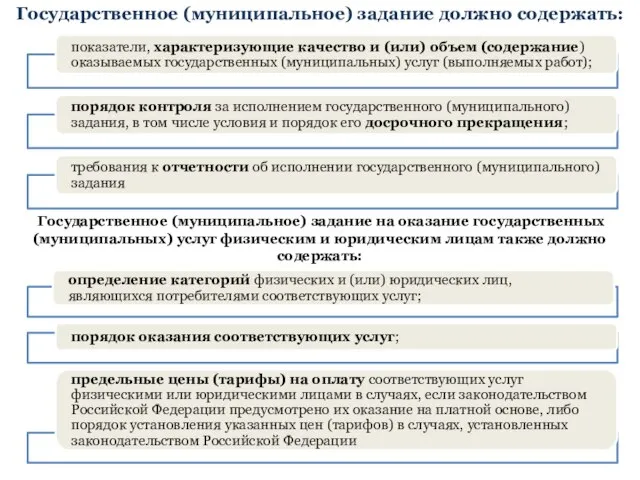 Государственное (муниципальное) задание должно содержать:

показатели, характеризующие качество и (или) объем (содержание) оказываемых государственных (муниципальных) услуг (выполняемых работ);

порядок контроля за исполнением государственного (муниципального) задания, в том числе условия и порядок его досрочного прекращения;

требования к отчетности об исполнении государственного (муниципального) задания

Государственное (муниципальное) задание на оказание государственных (муниципальных) услуг физическим и юридическим лицам также должно содержать:

определение категорий физических и (или) юридических лиц, являющихся потребителями соответствующих услуг;

порядок оказания соответствующих услуг;

предельные цены (тарифы) на оплату соответствующих услуг физическими или юридическими лицами в случаях, если законодательством Российской Федерации предусмотрено их оказание на платной основе, либо порядок установления указанных цен (тарифов) в случаях, установленных законодательством Российской Федерации